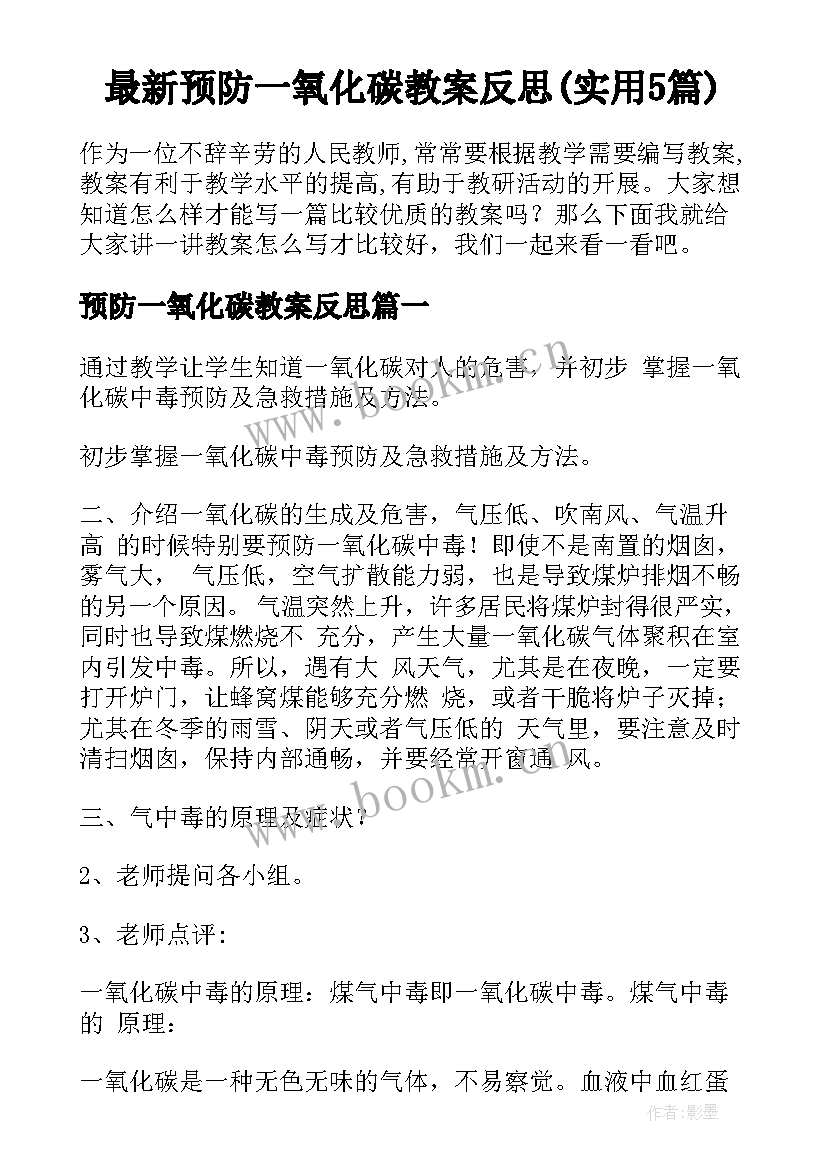 最新预防一氧化碳教案反思(实用5篇)

作为一位不辞辛劳的人民教师,常常要根据教学需要编写教案,教案有利于教学水平的提高,有助于教研活动的开展。大家想知道怎么样才能写一篇比较优质的教案吗？那么下面我就给大家讲一讲教案怎么写才比较好，我们一起来看一看吧。

预防一氧化碳教案反思篇一

通过教学让学生知道一氧化碳对人的危害，并初步 掌握一氧化碳中毒预防及急救措施及方法。

初步掌握一氧化碳中毒预防及急救措施及方法。

二、介绍一氧化碳的生成及危害，气压低、吹南风、气温升高 的时候特别要预防一氧化碳中毒！即使不是南置的烟囱，雾气大， 气压低，空气扩散能力弱，也是导致煤炉排烟不畅的另一个原因。 气温突然上升，许多居民将煤炉封得很严实，同时也导致煤燃烧不 充分，产生大量一氧化碳气体聚积在室内引发中毒。所以，遇有大 风天气，尤其是在夜晚，一定要打开炉门，让蜂窝煤能够充分燃 烧，或者干脆将炉子灭掉；尤其在冬季的雨雪、阴天或者气压低的 天气里，要注意及时清扫烟囱，保持内部通畅，并要经常开窗通 风。

三、气中毒的原理及症状？

2、老师提问各小组。

3、老师点评:

一氧化碳中毒的原理：煤气中毒即一氧化碳中毒。煤气中毒的 原理：

一氧化碳是一种无色无味的气体，不易察觉。血液中血红蛋

www.bookm.cn
www.bookm.cn
作者:影墨